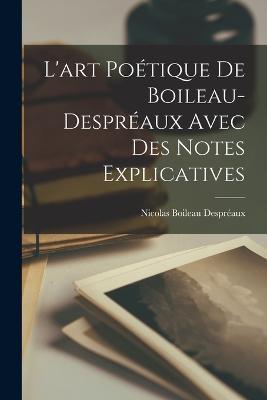 L'art Poétique De Boileau-Despréaux Avec Des Notes Explicatives

Nicolas Boileau Despréaux